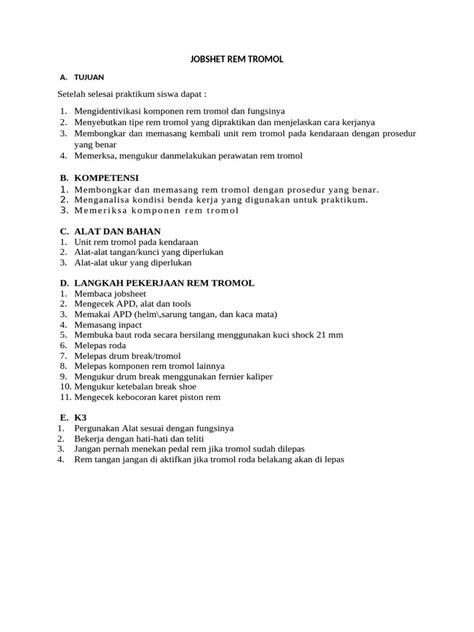 JOBSHET REM TROMOL

A. TUJUAN

Setelah selesai praktikum siswa dapat :

1. Mengidentivikasi komponen rem tromol dan fungsinya
2. Menyebutkan tipe rem tromol yang dipraktikan dan menjelaskan cara kerjanya
3. Membongkar dan memasang kembali unit rem tromol pada kendaraan dengan prosedur yang benar
4. Memerksa, mengukur danmelakukan perawatan rem tromol

B. KOMPETENSI
1. Membongkar dan memasang rem tromol dengan prosedur yang benar.
2. Menganalisa kondisi benda kerja yang digunakan untuk praktikum.
3. Memeriksa komponen rem tromol

C. ALAT DAN BAHAN
1. Unit rem tromol pada kendaraan
2. Alat-alat tangan/kunci yang diperlukan
3. Alat-alat ukur yang diperlukan

D. LANGKAH PEKERJAAN REM TROMOL
1. Membaca jobsheet
2. Mengecek APD, alat dan tools
3. Memakai APD (helm\,sarung tangan, dan kaca mata)
4. Memasang inpact
5. Membuka baut roda secara bersilang menggunakan kuci shock 21 mm
6. Melepas roda
7. Melepas drum break/tromol
8. Melepas komponen rem tromol lainnya
9. Mengukur drum break menggunakan fernier kaliper
10. Mengukur ketebalan break shoe
11. Mengecek kebocoran karet piston rem

E. K3
1. Pergunakan Alat sesuai dengan fungsinya
2. Bekerja dengan hati-hati dan teliti
3. Jangan pernah menekan pedal rem jika tromol sudah dilepas
4. Rem tangan jangan di aktifkan jika tromol roda belakang akan di lepas